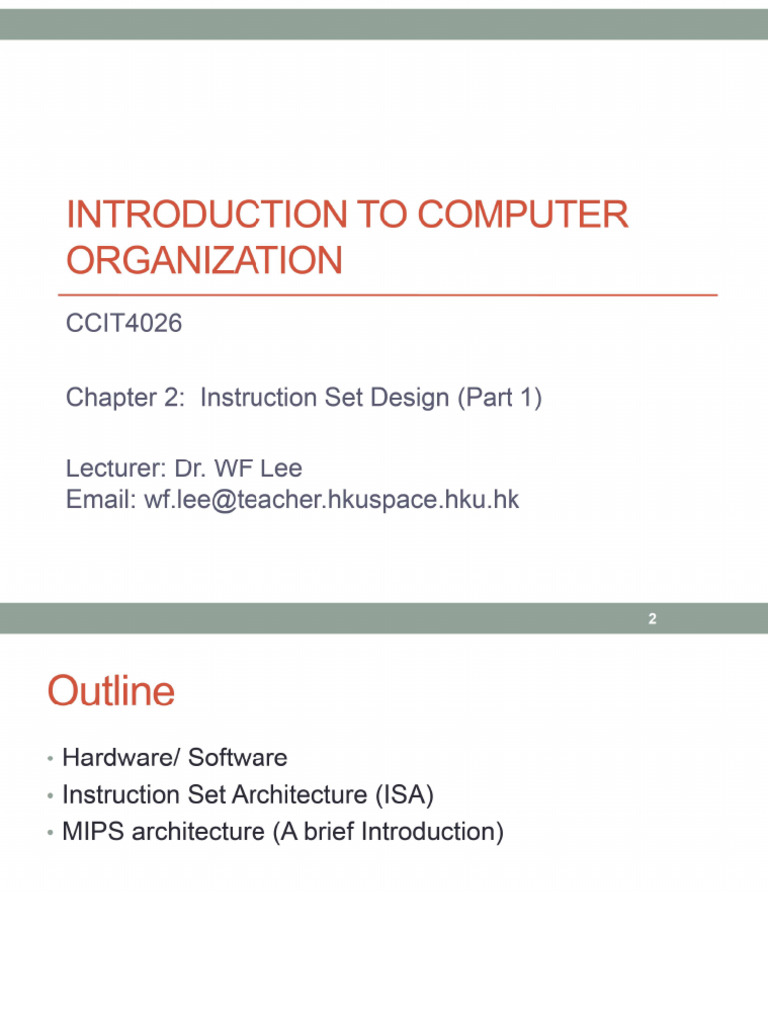 INTRODUCTION TO COMPUTER ORGANIZATION

CCIT4026

Chapter 2: Instruction Set Design (Part 1)

Lecturer: Dr. WF Lee
Email: wf.lee@teacher.hkuspace.hku.hk

2

Outline

• Hardware/ Software
• Instruction Set Architecture (ISA)
• MIPS architecture (A brief Introduction)